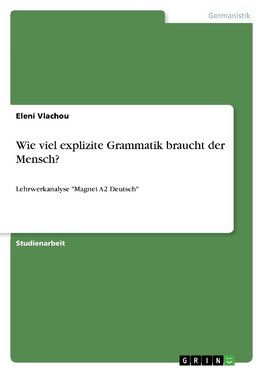 Germanistik

Eleni Vlachou

Wie viel explizite Grammatik braucht der Mensch?

Lehrwerkanalyse "Magnet A2 Deutsch"

Studienarbeit

GRIN